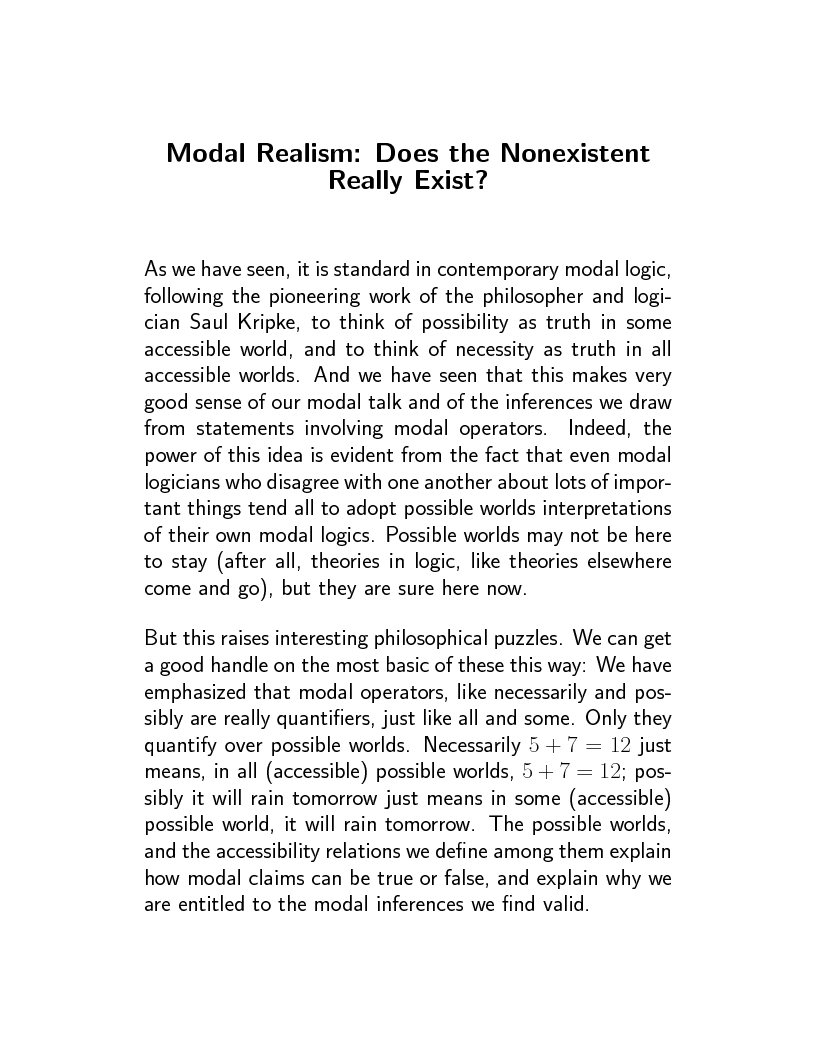 Modal Realism: Does the Nonexistent Really Exist?

As we have seen, it is standard in contemporary modal logic, following the pioneering work of the philosopher and logician Saul Kripke, to think of possibility as truth in some accessible world, and to think of necessity as truth in all accessible worlds. And we have seen that this makes very good sense of our modal talk and of the inferences we draw from statements involving modal operators. Indeed, the power of this idea is evident from the fact that even modal logicians who disagree with one another about lots of important things tend all to adopt possible worlds interpretations of their own modal logics. Possible worlds may not be here to stay (after all, theories in logic, like theories elsewhere come and go), but they are sure here now.

But this raises interesting philosophical puzzles. We can get a good handle on the most basic of these this way: We have emphasized that modal operators, like necessarily and possibly are really quantifiers, just like all and some. Only they quantify over possible worlds. Necessarily $5 + 7 = 12$ just means, in all (accessible) possible worlds, $5 + 7 = 12$; possibly it will rain tomorrow just means in some (accessible) possible world, it will rain tomorrow. The possible worlds, and the accessibility relations we define among them explain how modal claims can be true or false, and explain why we are entitled to the modal inferences we find valid.